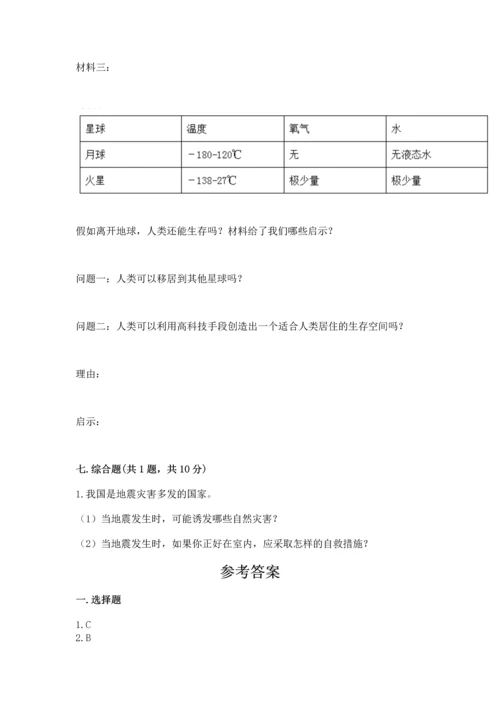 材料三：

| 星球 | 温度 | 氧气 | 水 |
|---|---|---|---|
| 月球 | －180-120℃ | 无 | 无液态水 |
| 火星 | －138-27℃ | 极少量 | 极少量 |

假如离开地球，人类还能生存吗？材料给了我们哪些启示？

问题一：人类可以移居到其他星球吗？

问题二：人类可以利用高科技手段创造出一个适合人类居住的生存空间吗？

理由：

启示：

七. 综合题(共 1 题，共 10 分)

1. 我国是地震灾害多发的国家。

（1）当地震发生时，可能诱发哪些自然灾害？

（2）当地震发生时，如果你正好在室内，应采取怎样的自救措施？

参考答案

一. 选择题

1. C
2. B